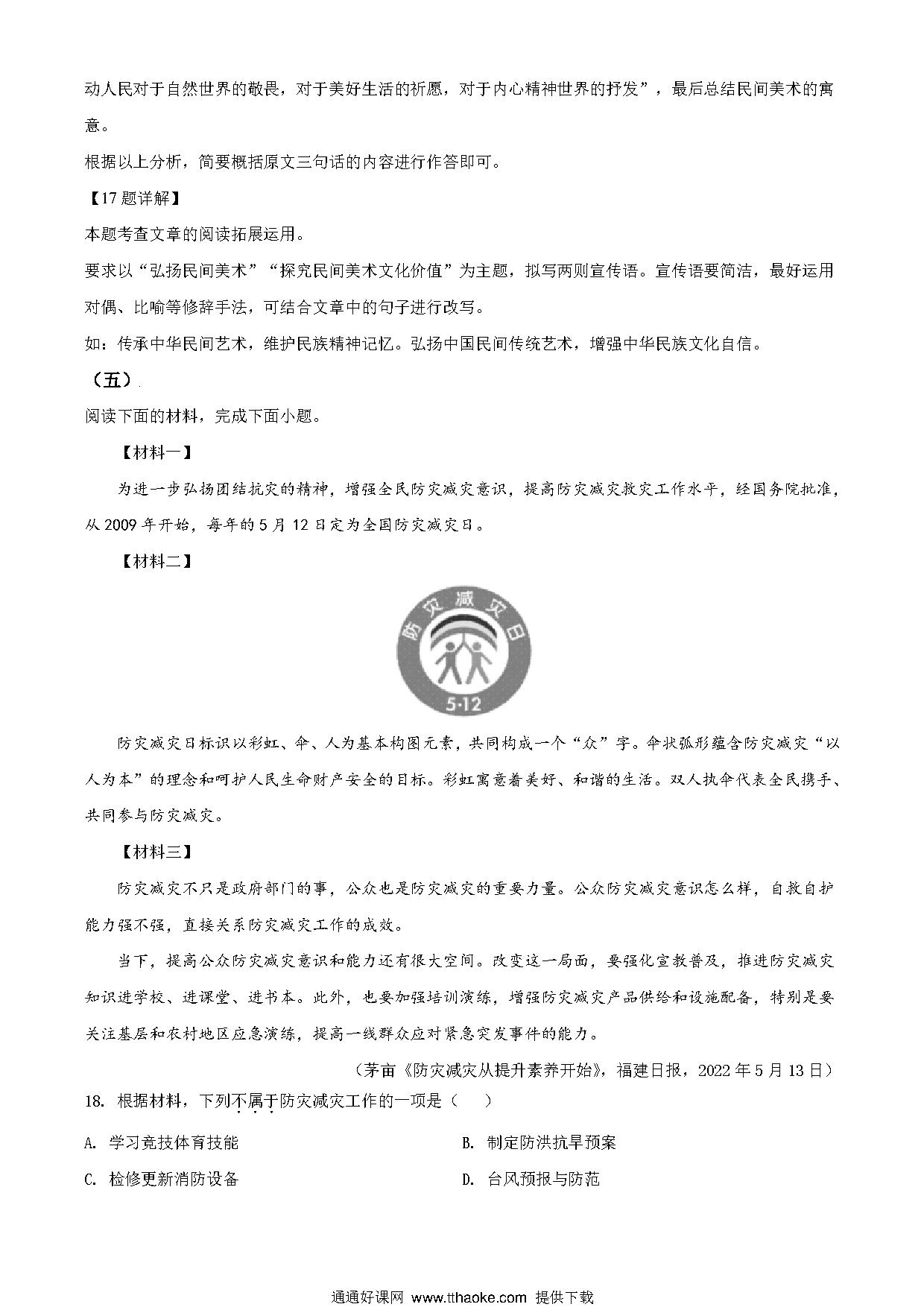 动人民对于自然世界的敬畏，对于美好生活的祈愿，对于内心精神世界的抒发”，最后总结民间美术的寓意。

根据以上分析，简要概括原文三句话的内容进行作答即可。

【17题详解】

本题考查文章的阅读拓展运用。

要求以“弘扬民间美术”“探究民间美术文化价值”为主题，拟写两则宣传语。宣传语要简洁，最好运用对偶、比喻等修辞手法，可结合文章中的句子进行改写。

如：传承中华民间艺术，维护民族精神记忆。弘扬中国民间传统艺术，增强中华民族文化自信。

（五）

阅读下面的材料，完成下面小题。

【材料一】

为进一步弘扬团结抗灾的精神，增强全民防灾减灾意识，提高防灾减灾救灾工作水平，经国务院批准，从2009年开始，每年的5月12日定为全国防灾减灾日。

【材料二】

防灾减灾日

5·12

防灾减灾日标识以彩虹、伞、人为基本构图元素，共同构成一个“众”字。伞状弧形蕴含防灾减灾“以人为本”的理念和呵护人民生命财产安全的目标。彩虹寓意着美好、和谐的生活。双人执伞代表全民携手、共同参与防灾减灾。

【材料三】

防灾减灾不只是政府部门的事，公众也是防灾减灾的重要力量。公众防灾减灾意识怎么样，自救自护能力强不强，直接关系防灾减灾工作的成效。

当下，提高公众防灾减灾意识和能力还有很大空间。改变这一局面，要强化宣教普及，推进防灾减灾知识进学校、进课堂、进书本。此外，也要加强培训演练，增强防灾减灾产品供给和设施配备，特别是要关注基层和农村地区应急演练，提高一线群众应对紧急突发事件的能力。

（茅亩《防灾减灾从提升素养开始》，福建日报，2022年5月13日）

18. 根据材料，下列不属于防灾减灾工作的一项是（　　）

A. 学习竞技体育技能

B. 制定防洪抗旱预案

C. 检修更新消防设备

D. 台风预报与防范

通通好课网 www.tthaoke.com 提供下载